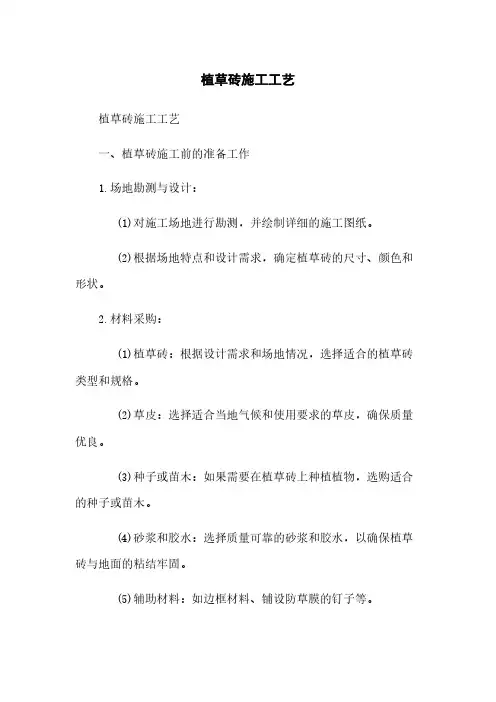 植草砖施工工艺

植草砖施工工艺

一、植草砖施工前的准备工作

1.场地勘测与设计：

(1)对施工场地进行勘测，并绘制详细的施工图纸。

(2)根据场地特点和设计需求，确定植草砖的尺寸、颜色和形状。

2.材料采购：

(1)植草砖：根据设计需求和场地情况，选择适合的植草砖类型和规格。

(2)草皮：选择适合当地气候和使用要求的草皮，确保质量优良。

(3)种子或苗木：如果需要在植草砖上种植植物，选购适合的种子或苗木。

(4)砂浆和胶水：选择质量可靠的砂浆和胶水，以确保植草砖与地面的粘结牢固。

(5)辅助材料：如边框材料、铺设防草膜的钉子等。